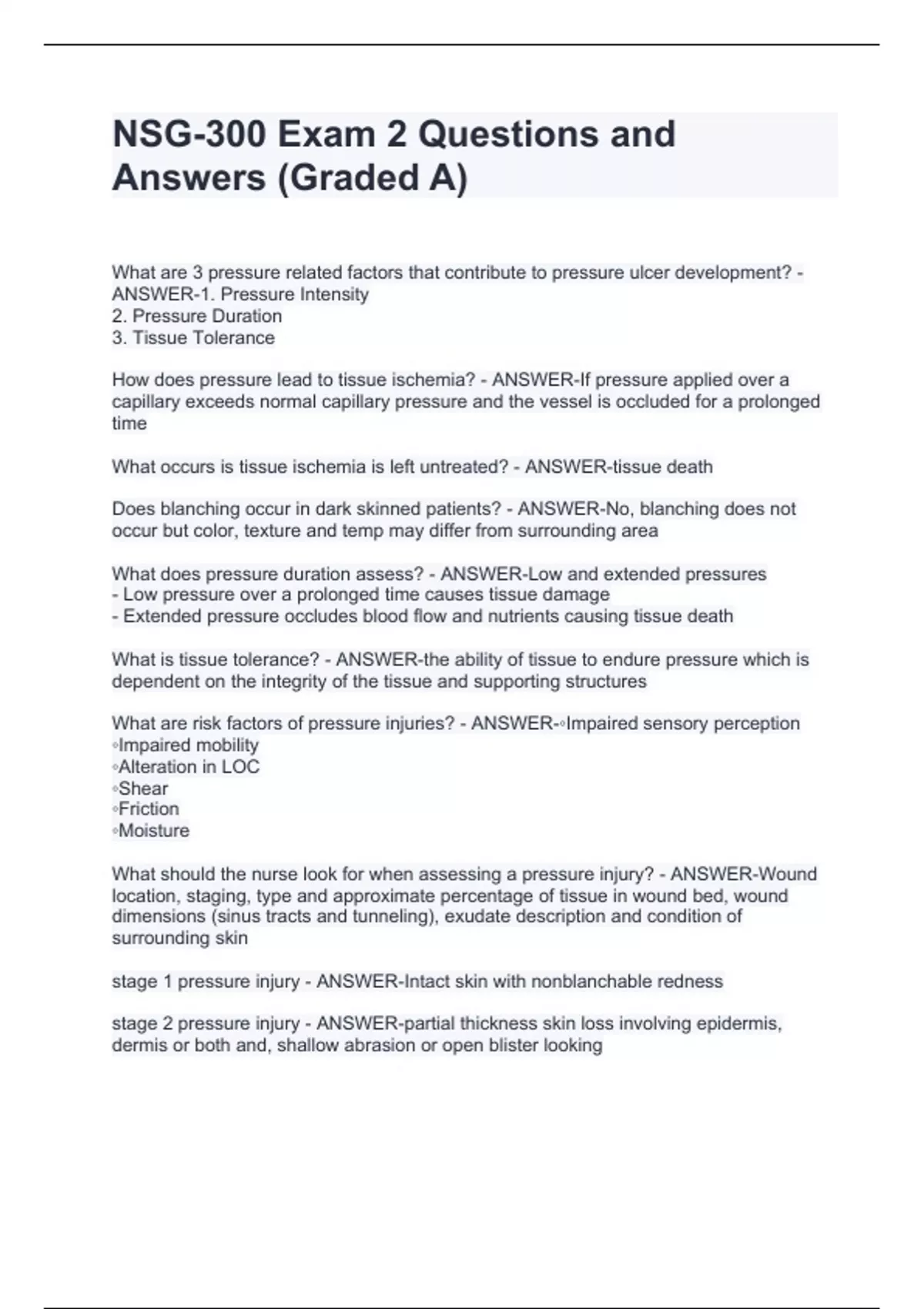 NSG-300 Exam 2 Questions and Answers (Graded A)

What are 3 pressure related factors that contribute to pressure ulcer development? - ANSWER-1. Pressure Intensity
2. Pressure Duration
3. Tissue Tolerance

How does pressure lead to tissue ischemia? - ANSWER-If pressure applied over a capillary exceeds normal capillary pressure and the vessel is occluded for a prolonged time

What occurs is tissue ischemia is left untreated? - ANSWER-tissue death

Does blanching occur in dark skinned patients? - ANSWER-No, blanching does not occur but color, texture and temp may differ from surrounding area

What does pressure duration assess? - ANSWER-Low and extended pressures
- Low pressure over a prolonged time causes tissue damage
- Extended pressure occludes blood flow and nutrients causing tissue death

What is tissue tolerance? - ANSWER-the ability of tissue to endure pressure which is dependent on the integrity of the tissue and supporting structures

What are risk factors of pressure injuries? - ANSWER-◦Impaired sensory perception
◦Impaired mobility
◦Alteration in LOC
◦Shear
◦Friction
◦Moisture

What should the nurse look for when assessing a pressure injury? - ANSWER-Wound location, staging, type and approximate percentage of tissue in wound bed, wound dimensions (sinus tracts and tunneling), exudate description and condition of surrounding skin

stage 1 pressure injury - ANSWER-Intact skin with nonblanchable redness

stage 2 pressure injury - ANSWER-partial thickness skin loss involving epidermis, dermis or both and, shallow abrasion or open blister looking